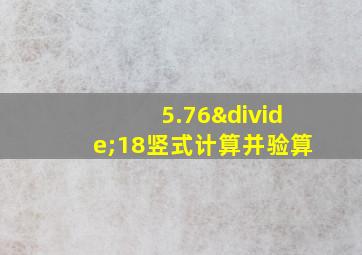 5.76&divide;18竖式计算并验算